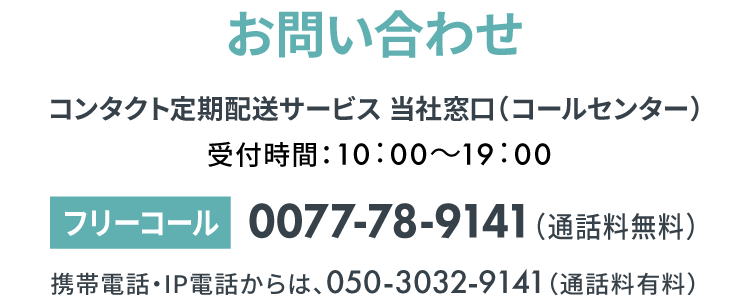 お問い合わせ

コンタクト定期配送サービス 当社窓口（コールセンター）
受付時間：10：00〜19：00

フリーコール 0077-78-9141（通話料無料）

携帯電話・IP電話からは、050-3032-9141（通話料有料）